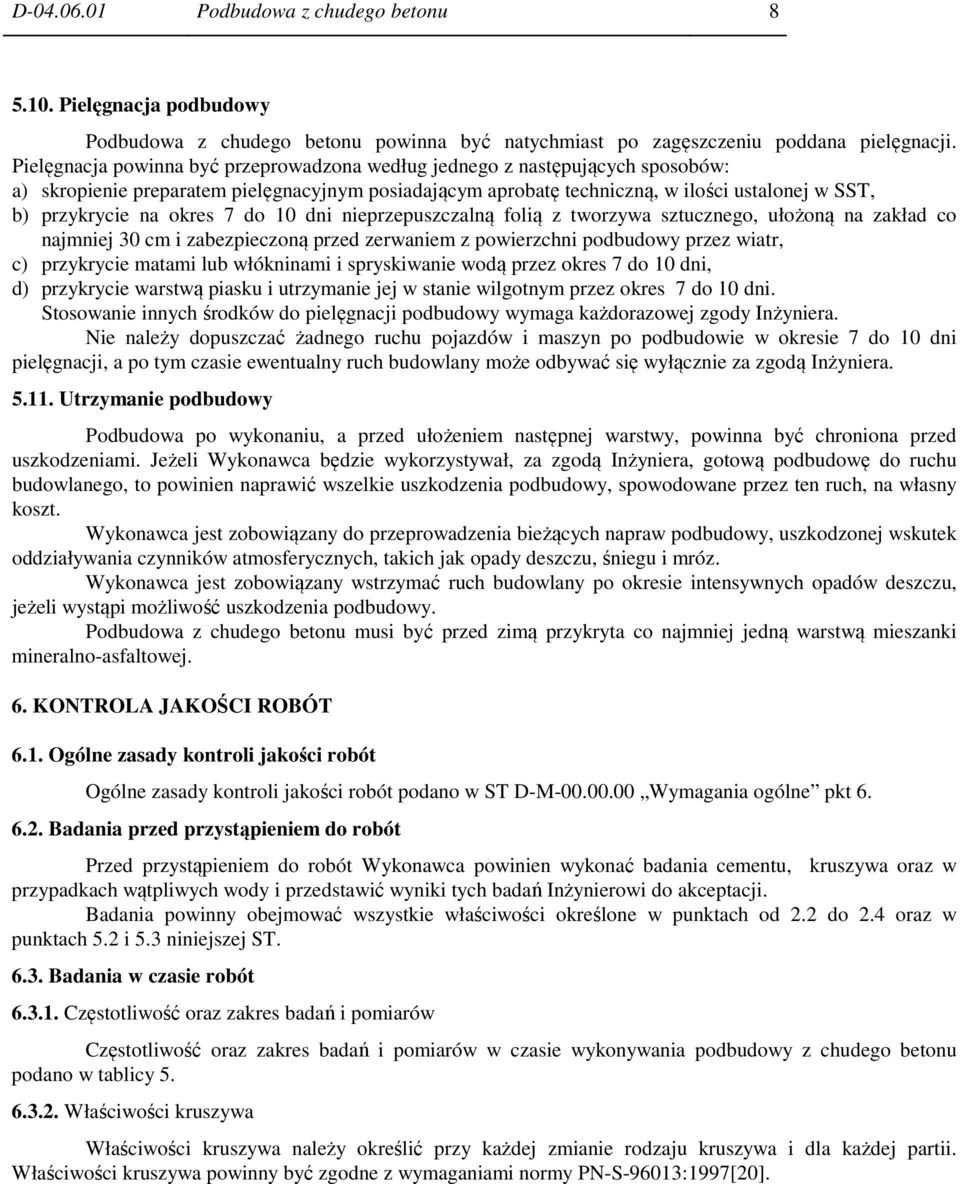 D-04.06.01 Podbudowa z chudego betonu 8

5.10. Pielęgnacja podbudowy

Podbudowa z chudego betonu powinna być natychmiast po zagęszczeniu poddana pielęgnacji. Pielęgnacja powinna być przeprowadzona według jednego z następujących sposobów:
a) skropienie preparatem pielęgnacyjnym posiadającym aprobatę techniczną, w ilości ustalonej w SST,
b) przykrycie na okres 7 do 10 dni nieprzepuszczalną folią z tworzywa sztucznego, ułożoną na zakład co najmniej 30 cm i zabezpieczoną przed zerwaniem z powierzchni podbudowy przez wiatr,
c) przykrycie matami lub włókninami i spryskiwanie wodą przez okres 7 do 10 dni,
d) przykrycie warstwą piasku i utrzymanie jej w stanie wilgotnym przez okres 7 do 10 dni.
Stosowanie innych środków do pielęgnacji podbudowy wymaga każdorazowej zgody Inżyniera.

Nie należy dopuszczać żadnego ruchu pojazdów i maszyn po podbudowie w okresie 7 do 10 dni pielęgnacji, a po tym czasie ewentualny ruch budowlany może odbywać się wyłącznie za zgodą Inżyniera.

5.11. Utrzymanie podbudowy

Podbudowa po wykonaniu, a przed ułożeniem następnej warstwy, powinna być chroniona przed uszkodzeniami. Jeżeli Wykonawca będzie wykorzystywał, za zgodą Inżyniera, gotową podbudowę do ruchu budowlanego, to powinien naprawić wszelkie uszkodzenia podbudowy, spowodowane przez ten ruch, na własny koszt.

Wykonawca jest zobowiązany do przeprowadzenia bieżących napraw podbudowy, uszkodzonej wskutek oddziaływania czynników atmosferycznych, takich jak opady deszczu, śniegu i mróz.

Wykonawca jest zobowiązany wstrzymać ruch budowlany po okresie intensywnych opadów deszczu, jeżeli wystąpi możliwość uszkodzenia podbudowy.

Podbudowa z chudego betonu musi być przed zimą przykryta co najmniej jedną warstwą mieszanki mineralno-asfaltowej.

6. KONTROLA JAKOŚCI ROBÓT

6.1. Ogólne zasady kontroli jakości robót

Ogólne zasady kontroli jakości robót podano w ST D-M-00.00.00 „Wymagania ogólne” pkt 6.

6.2. Badania przed przystąpieniem do robót

Przed przystąpieniem do robót Wykonawca powinien wykonać badania cementu, kruszywa oraz w przypadkach wątpliwych wody i przedstawić wyniki tych badań Inżynierowi do akceptacji.

Badania powinny obejmować wszystkie właściwości określone w punktach od 2.2 do 2.4 oraz w punktach 5.2 i 5.3 niniejszej ST.

6.3. Badania w czasie robót

6.3.1. Częstotliwość oraz zakres badań i pomiarów

Częstotliwość oraz zakres badań i pomiarów w czasie wykonywania podbudowy z chudego betonu podano w tablicy 5.

6.3.2. Właściwości kruszywa

Właściwości kruszywa należy określić przy każdej zmianie rodzaju kruszywa i dla każdej partii. Właściwości kruszywa powinny być zgodne z wymaganiami normy PN-S-96013:1997[20].